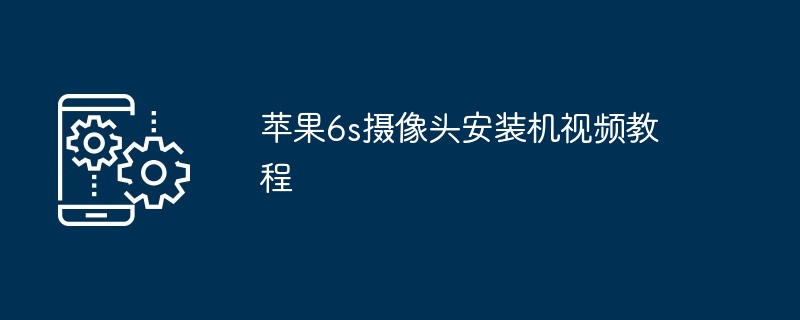 苹果6s摄像头安装机视频教程